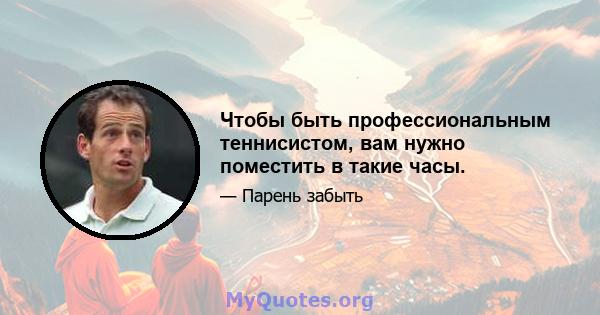 Чтобы быть профессиональным теннисистом, вам нужно поместить в такие часы.

— Парень забыть

MyQuotes.org